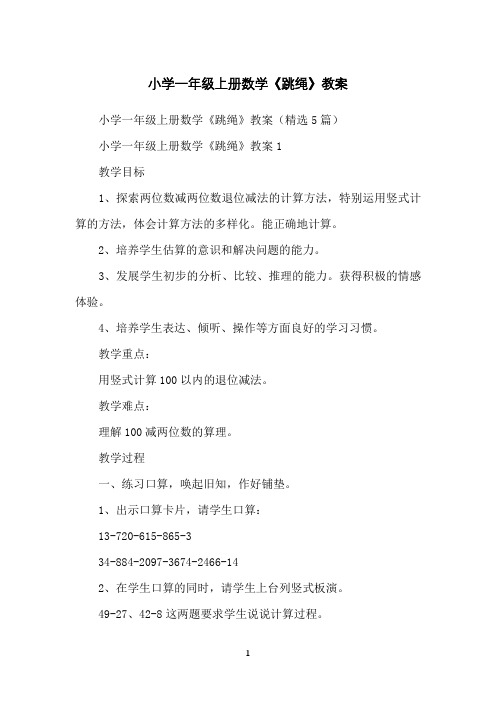 小学一年级上册数学《跳绳》教案

小学一年级上册数学《跳绳》教案（精选5篇）

小学一年级上册数学《跳绳》教案1

教学目标

1、探索两位数减两位数退位减法的计算方法，特别运用竖式计算的方法，体会计算方法的多样化。能正确地计算。

2、培养学生估算的意识和解决问题的能力。

3、发展学生初步的分析、比较、推理的能力。获得积极的情感体验。

4、培养学生表达、倾听、操作等方面良好的学习习惯。

教学重点：

用竖式计算100以内的退位减法。

教学难点：

理解100减两位数的算理。

教学过程

一、练习口算，唤起旧知，作好铺垫。

1、出示口算卡片，请学生口算：

13-720-615-865-3

34-884-2097-3674-2466-14

2、在学生口算的同时，请学生上台列竖式板演。

49-27、42-8这两题要求学生说说计算过程。

1